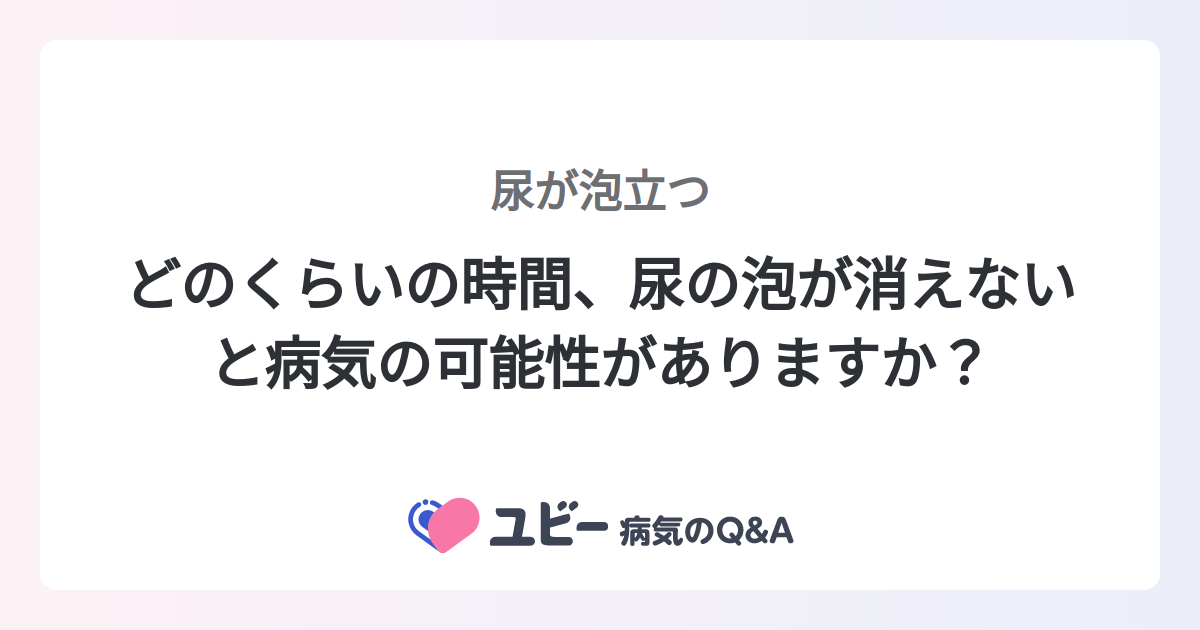 尿が泡立つ

どのくらいの時間、尿の泡が消えないと病気の可能性がありますか？

ユビー 病気のQ&A